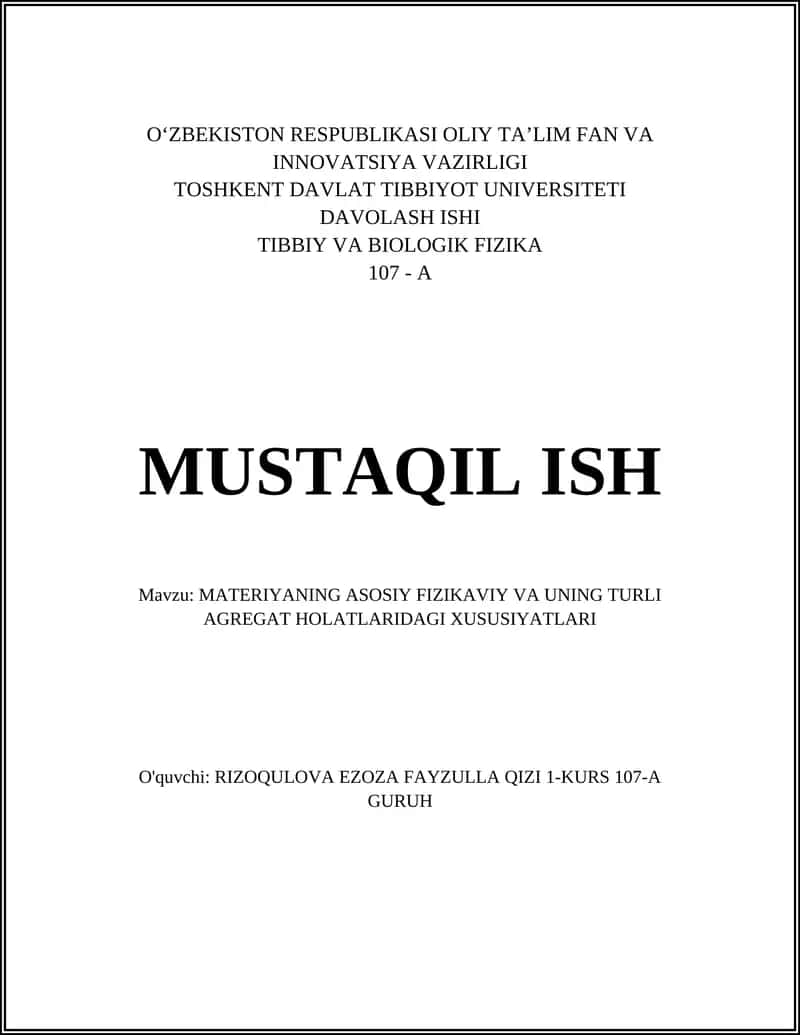 O‘ZBEKISTON RESPUBLIKASI OLIY TA’LIM FAN VA INNOVATSIYA VAZIRLIGI
TOSHKENT DAVLAT TIBBIYOT UNIVERSITETI
DAVOLASH ISHI
TIBBIY VA BIOLOGIK FIZIKA
107 - A

MUSTAQIL ISH

Mavzu: MATERIYANING ASOSIY FIZIKAVIY VA UNING TURLI AGREGAT HOLATLARIDAGI XUSUSIYATLARI

O'quvchi: RIZOQULOVA EZOZA FAYZULLA QIZI 1-KURS 107-A GURUH